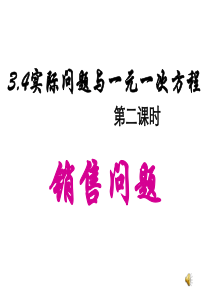 3.4实际问题与一元一次方程

第二课时

销售问题